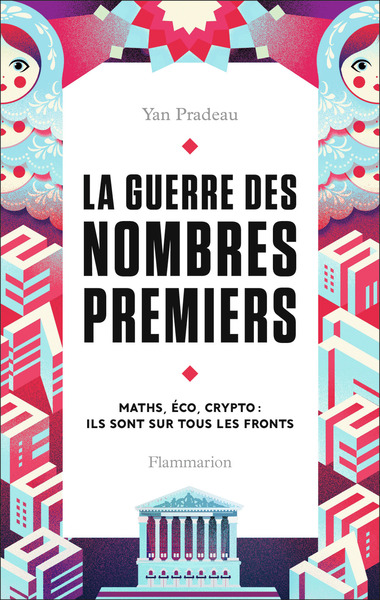 Yan Pradeau

LA GUERRE DES NOMBRES PREMIERS

MATHS, ÉCO, CRYPTO : ILS SONT SUR TOUS LES FRONTS

Flammarion